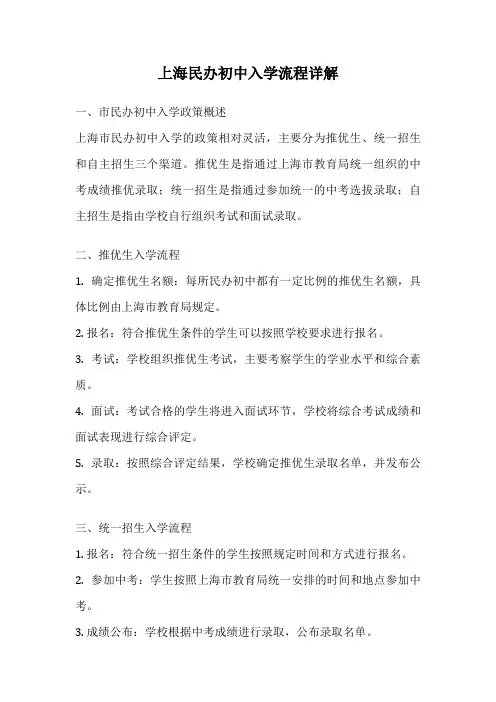 上海民办初中入学流程详解

一、市民办初中入学政策概述

上海市民办初中入学的政策相对灵活，主要分为推优生、统一招生和自主招生三个渠道。推优生是指通过上海市教育局统一组织的中考成绩推优录取；统一招生是指通过参加统一的中考选拔录取；自主招生是指由学校自行组织考试和面试录取。

二、推优生入学流程

1. 确定推优生名额：每所民办初中都有一定比例的推优生名额，具体比例由上海市教育局规定。

2. 报名：符合推优生条件的学生可以按照学校要求进行报名。

3. 考试：学校组织推优生考试，主要考察学生的学业水平和综合素质。

4. 面试：考试合格的学生将进入面试环节，学校将综合考试成绩和面试表现进行综合评定。

5. 录取：按照综合评定结果，学校确定推优生录取名单，并发布公示。

三、统一招生入学流程

1. 报名：符合统一招生条件的学生按照规定时间和方式进行报名。

2. 参加中考：学生按照上海市教育局统一安排的时间和地点参加中考。

3. 成绩公布：学校根据中考成绩进行录取，公布录取名单。